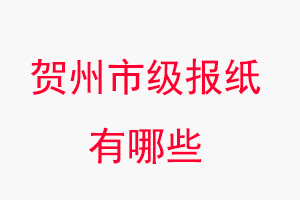 贺州市级报纸
有哪些